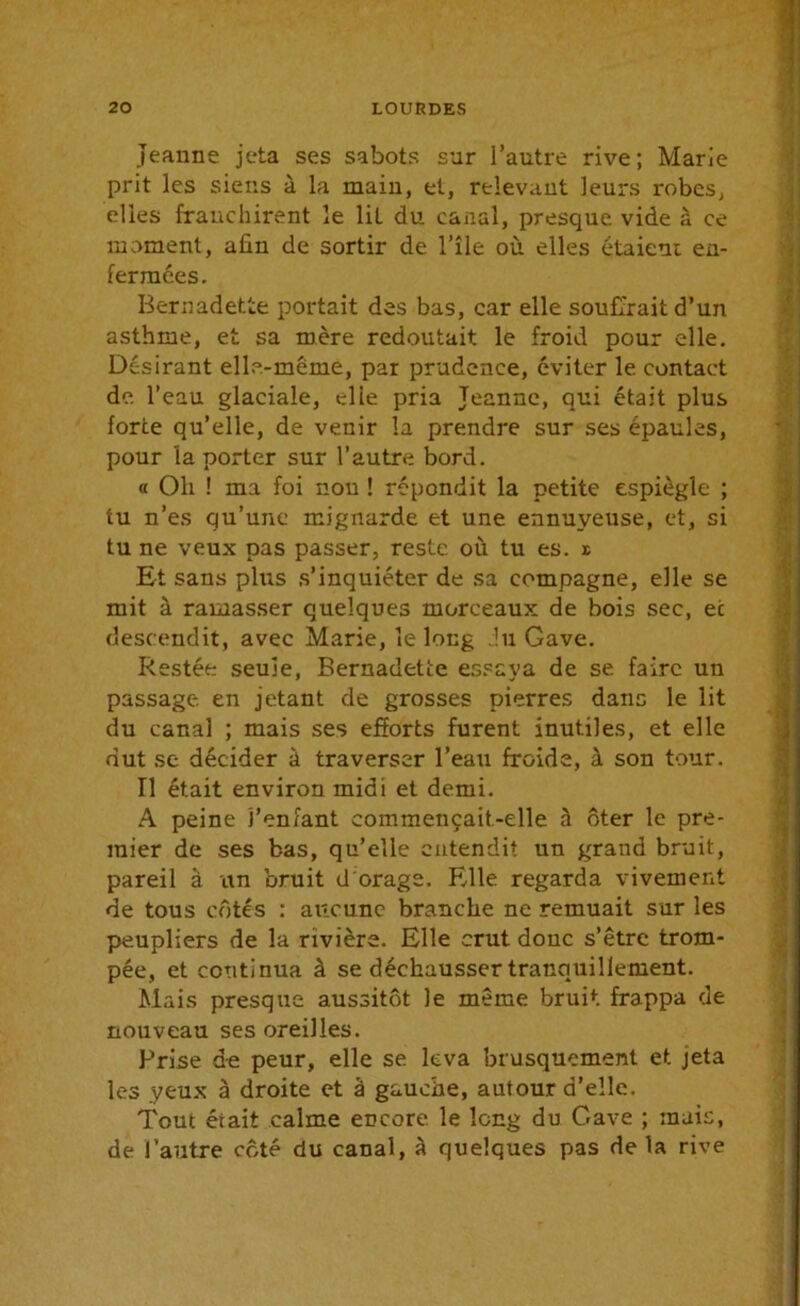 20 LOURDES

Jeanne jeta ses sabots sur l'autre rive; Marie prit les siens à la main, et, relevant leurs robes, elles franchirent le lit du canal, presque vide à ce moment, afin de sortir de l'île où elles étaient enfermées.

Bernadette portait des bas, car elle souffrait d'un asthme, et sa mère redoutait le froid pour elle. Désirant elle-même, par prudence, éviter le contact de l'eau glaciale, elle pria Jeanne, qui était plus forte qu'elle, de venir la prendre sur ses épaules, pour la porter sur l'autre bord.

« Oh ! ma foi non ! répondit la petite espiègle ; tu n'es qu'une mignarde et une ennuyeuse, et, si tu ne veux pas passer, reste où tu es. »

Et sans plus s'inquiéter de sa compagne, elle se mit à ramasser quelques morceaux de bois sec, et descendit, avec Marie, le long du Gave.

Restée seule, Bernadette essaya de se faire un passage en jetant de grosses pierres dans le lit du canal ; mais ses efforts furent inutiles, et elle dut se décider à traverser l'eau froide, à son tour.

Il était environ midi et demi.

A peine l'enfant commençait-elle à ôter le premier de ses bas, qu'elle entendit un grand bruit, pareil à un bruit d'orage. Elle regarda vivement de tous côtés : aucune branche ne remuait sur les peupliers de la rivière. Elle crut donc s'être trompée, et continua à se déchausser tranquillement.

Mais presque aussitôt le même bruit frappa de nouveau ses oreilles.

Prise de peur, elle se leva brusquement et jeta les yeux à droite et à gauche, autour d'elle.

Tout était calme encore le long du Gave ; mais, de l'autre côté du canal, à quelques pas de la rive